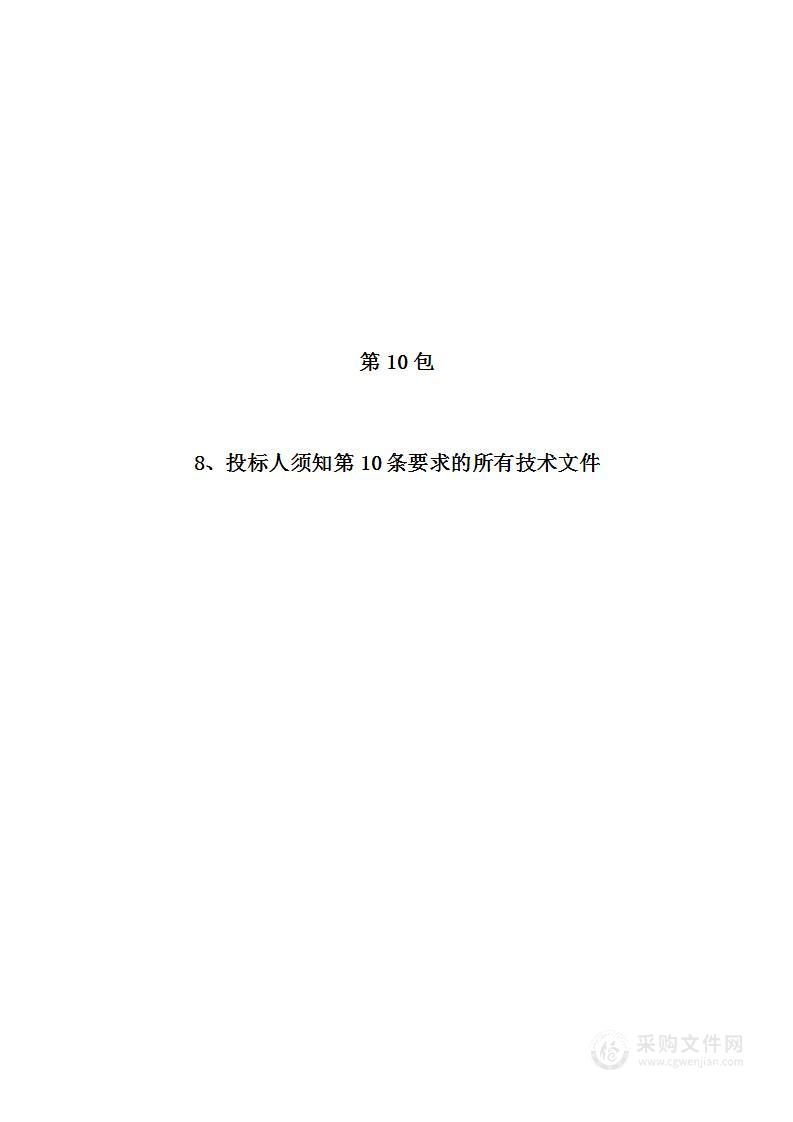 第 10 包

8、投标人须知第 10 条要求的所有技术文件

采购文件网
www.cgwenjian.com